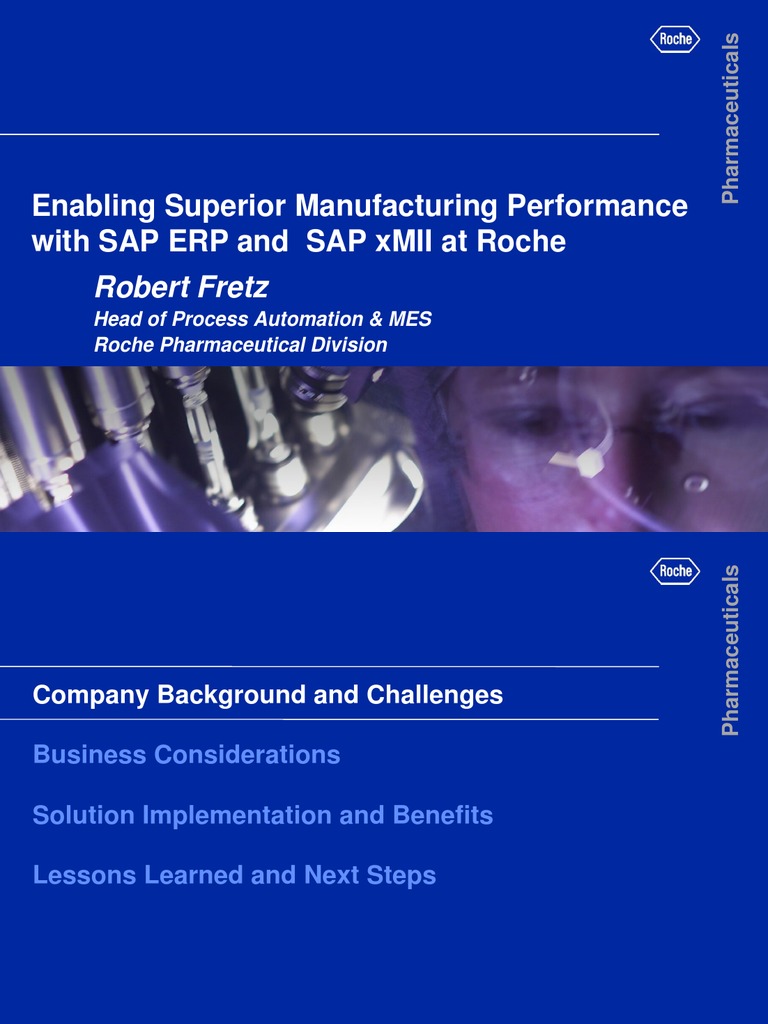 Roche

Pharmaceuticals

Enabling Superior Manufacturing Performance with SAP ERP and SAP xMII at Roche

Robert Fretz

Head of Process Automation & MES
Roche Pharmaceutical Division

Roche

Pharmaceuticals

Company Background and Challenges

Business Considerations

Solution Implementation and Benefits

Lessons Learned and Next Steps